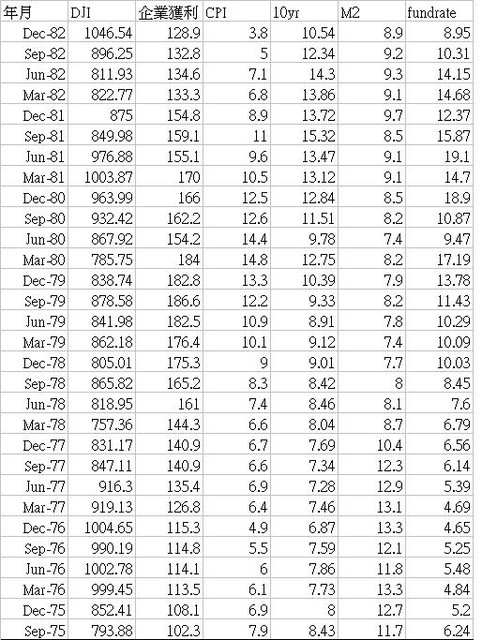 | 年月 | DJI | 企業獲利 | CPI | 10yr | M2 | fundrate |
|---|---|---|---|---|---|---|
| Dec-82 | 1046.54 | 128.9 | 3.8 | 10.54 | 8.9 | 8.95 |
| Sep-82 | 896.25 | 132.8 | 5 | 12.34 | 9.2 | 10.31 |
| Jun-82 | 811.93 | 134.6 | 7.1 | 14.3 | 9.3 | 14.15 |
| Mar-82 | 822.77 | 133.3 | 6.8 | 13.86 | 9.1 | 14.68 |
| Dec-81 | 875 | 154.8 | 8.9 | 13.72 | 9.7 | 12.37 |
| Sep-81 | 849.98 | 159.1 | 11 | 15.32 | 8.5 | 15.87 |
| Jun-81 | 976.88 | 155.1 | 9.6 | 13.47 | 9.1 | 19.1 |
| Mar-81 | 1003.87 | 170 | 10.5 | 13.12 | 9.1 | 14.7 |
| Dec-80 | 963.99 | 166 | 12.5 | 12.84 | 8.5 | 18.9 |
| Sep-80 | 932.42 | 162.2 | 12.6 | 11.51 | 8.2 | 10.87 |
| Jun-80 | 867.92 | 154.2 | 14.4 | 9.78 | 7.4 | 9.47 |
| Mar-80 | 785.75 | 184 | 14.8 | 12.75 | 8.2 | 17.19 |
| Dec-79 | 838.74 | 182.8 | 13.3 | 10.39 | 7.9 | 13.78 |
| Sep-79 | 878.58 | 186.6 | 12.2 | 9.33 | 8.2 | 11.43 |
| Jun-79 | 841.98 | 182.5 | 10.9 | 8.91 | 7.8 | 10.29 |
| Mar-79 | 862.18 | 176.4 | 10.1 | 9.12 | 7.4 | 10.09 |
| Dec-78 | 805.01 | 175.3 | 9 | 9.01 | 7.7 | 10.03 |
| Sep-78 | 865.82 | 165.2 | 8.3 | 8.42 | 8 | 8.45 |
| Jun-78 | 818.95 | 161 | 7.4 | 8.46 | 8.1 | 7.6 |
| Mar-78 | 757.36 | 144.3 | 6.6 | 8.04 | 8.7 | 6.79 |
| Dec-77 | 831.17 | 140.9 | 6.7 | 7.69 | 10.4 | 6.56 |
| Sep-77 | 847.11 | 140.9 | 6.6 | 7.34 | 12.3 | 6.14 |
| Jun-77 | 916.3 | 135.4 | 6.9 | 7.28 | 12.9 | 5.39 |
| Mar-77 | 919.13 | 126.8 | 6.4 | 7.46 | 13.1 | 4.69 |
| Dec-76 | 1004.65 | 115.3 | 4.9 | 6.87 | 13.3 | 4.65 |
| Sep-76 | 990.19 | 114.8 | 5.5 | 7.59 | 12.1 | 5.25 |
| Jun-76 | 1002.78 | 114.1 | 6 | 7.86 | 11.8 | 5.48 |
| Mar-76 | 999.45 | 113.5 | 6.1 | 7.73 | 13.3 | 4.84 |
| Dec-75 | 852.41 | 108.1 | 6.9 | 8 | 12.7 | 5.2 |
| Sep-75 | 793.88 | 102.3 | 7.9 | 8.43 | 11.7 | 6.24 |